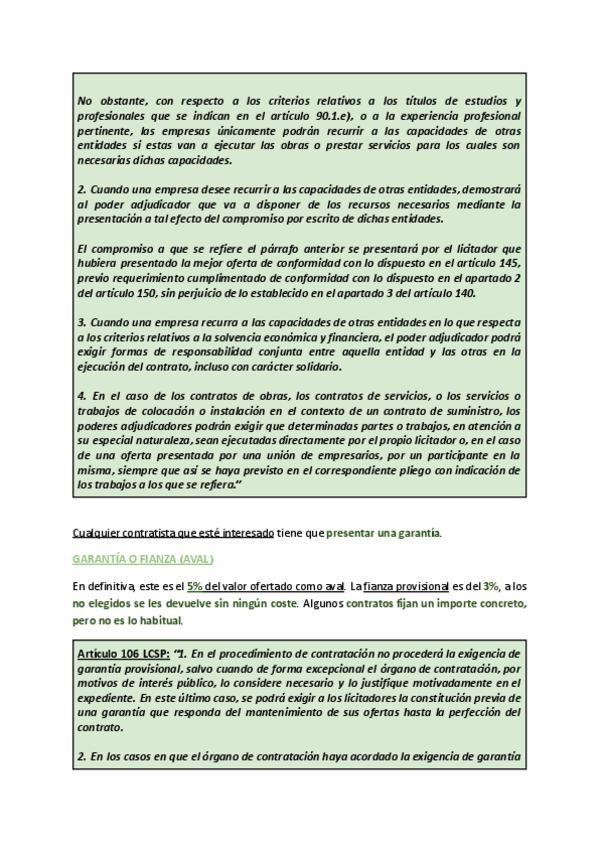 No obstante, con respecto a los criterios relativos a los títulos de estudios y profesionales que se indican en el artículo 90.1.e), o a la experiencia profesional pertinente, las empresas únicamente podrán recurrir a las capacidades de otras entidades si estas van a ejecutar las obras o prestar servicios para los cuales son necesarias dichas capacidades.

2. Cuando una empresa desee recurrir a las capacidades de otras entidades, demostrará al poder adjudicador que va a disponer de los recursos necesarios mediante la presentación a tal efecto del compromiso por escrito de dichas entidades.

El compromiso a que se refiere el párrafo anterior se presentará por el licitador que hubiera presentado la mejor oferta de conformidad con lo dispuesto en el artículo 145, previo requerimiento cumplimentado de conformidad con lo dispuesto en el apartado 2 del artículo 150, sin perjuicio de lo establecido en el apartado 3 del artículo 140.

3. Cuando una empresa recurra a las capacidades de otras entidades en lo que respecta a los criterios relativos a la solvencia económica y financiera, el poder adjudicador podrá exigir formas de responsabilidad conjunta entre aquella entidad y las otras en la ejecución del contrato, incluso con carácter solidario.

4. En el caso de los contratos de obras, los contratos de servicios, o los servicios o trabajos de colocación o instalación en el contexto de un contrato de suministro, los poderes adjudicadores podrán exigir que determinadas partes o trabajos, en atención a su especial naturaleza, sean ejecutadas directamente por el propio licitador o, en el caso de una oferta presentada por una unión de empresarios, por un participante en la misma, siempre que así se haya previsto en el correspondiente pliego con indicación de los trabajos a los que se refiera."

Cualquier contratista que esté interesado tiene que presentar una garantía.

GARANTÍA O FIANZA (AVAL)

En definitiva, este es el 5% del valor ofertado como aval. La fianza provisional es del 3%, a los no elegidos se les devuelve sin ningún coste. Algunos contratos fijan un importe concreto, pero no es lo habitual.

Artículo 106 LCSP: "1. En el procedimiento de contratación no procederá la exigencia de garantía provisional, salvo cuando de forma excepcional el órgano de contratación, por motivos de interés público, lo considere necesario y lo justifique motivadamente en el expediente. En este último caso, se podrá exigir a los licitadores la constitución previa de una garantía que responda del mantenimiento de sus ofertas hasta la perfección del contrato.

2. En los casos en que el órgano de contratación haya acordado la exigencia de garantía